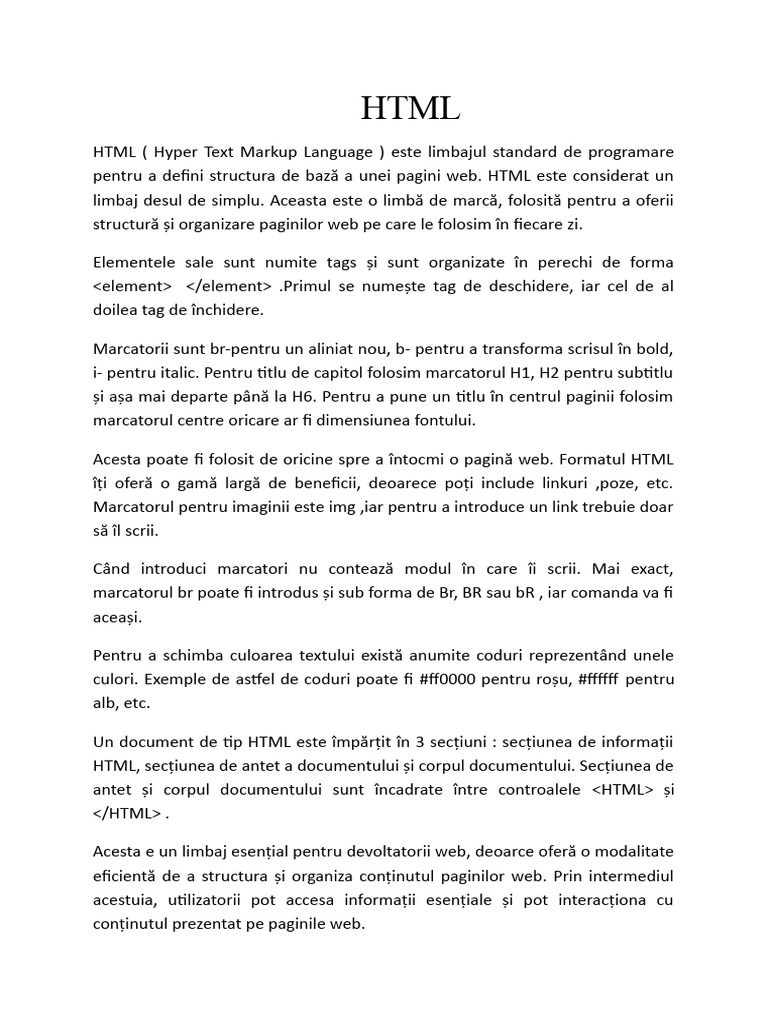 HTML

HTML ( Hyper Text Markup Language ) este limbajul standard de programare pentru a defini structura de bază a unei pagini web. HTML este considerat un limbaj desul de simplu. Aceasta este o limbă de marcă, folosită pentru a oferii structură și organizare paginilor web pe care le folosim în fiecare zi.

Elementele sale sunt numite tags și sunt organizate în perechi de forma <element> </element> .Primul se numește tag de deschidere, iar cel de al doilea tag de închidere.

Marcatorii sunt br-pentru un aliniat nou, b- pentru a transforma scrisul în bold, i- pentru italic. Pentru titlu de capitol folosim marcatorul H1, H2 pentru subtitlu și așa mai departe până la H6. Pentru a pune un titlu în centrul paginii folosim marcatorul centre oricare ar fi dimensiunea fontului.

Acesta poate fi folosit de oricine spre a întocmi o pagină web. Formatul HTML îți oferă o gamă largă de beneficii, deoarece poți include linkuri ,poze, etc. Marcatorul pentru imaginii este img ,iar pentru a introduce un link trebuie doar să îl scrii.

Când introduci marcatori nu contează modul în care îi scrii. Mai exact, marcatorul br poate fi introdus și sub forma de Br, BR sau bR , iar comanda va fi aceași.

Pentru a schimba culoarea textului există anumite coduri reprezentând unele culori. Exemple de astfel de coduri poate fi #ff0000 pentru roșu, #ffffff pentru alb, etc.

Un document de tip HTML este împărțit în 3 secțiuni : secțiunea de informații HTML, secțiunea de antet a documentului și corpul documentului. Secțiunea de antet și corpul documentului sunt încadrate între controalele <HTML> și </HTML> .

Acesta e un limbaj esențial pentru devoltatorii web, deoarce oferă o modalitate eficientă de a structura și organiza conținutul paginilor web. Prin intermediul acestuia, utilizatorii pot accesa informații esențiale și pot interacționa cu conținutul prezentat pe paginile web.